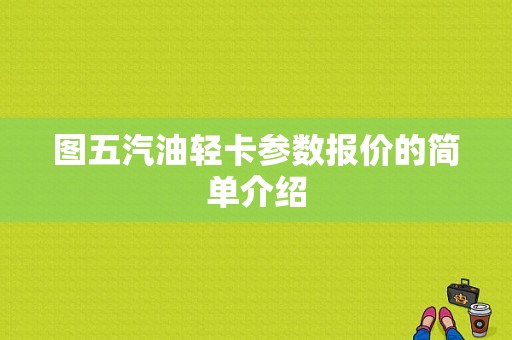 图五汽油轻卡参数报价的简单介绍